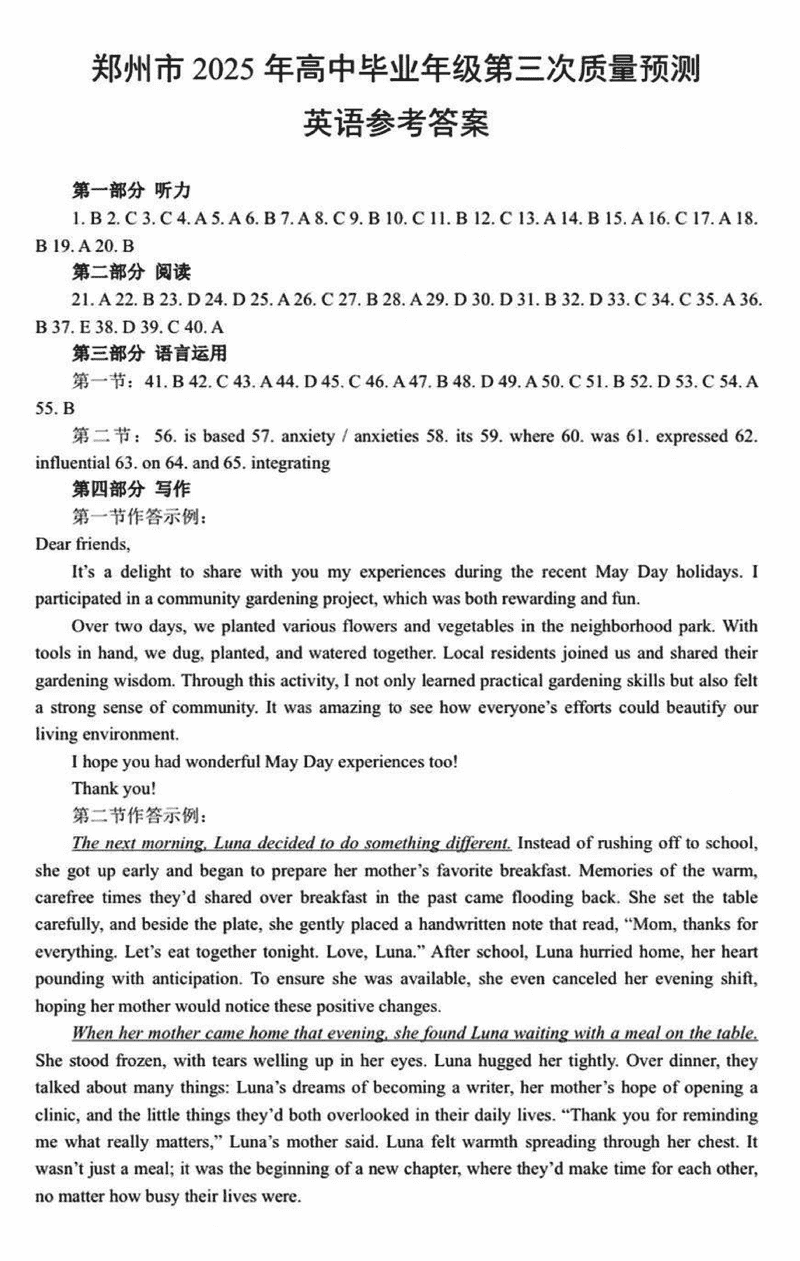 郑州市 2025 年高中毕业年级第三次质量预测
英语参考答案

第一部分 听力
1. B 2. C 3. C 4. A 5. A 6. B 7. A 8. C 9. B 10. C 11. B 12. C 13. A 14. B 15. A 16. C 17. A 18. B 19. A 20. B

第二部分 阅读
21. A 22. B 23. D 24. D 25. A 26. C 27. B 28. A 29. D 30. D 31. B 32. D 33. C 34. C 35. A 36. B 37. E 38. D 39. C 40. A

第三部分 语言运用
第一节：41. B 42. C 43. A 44. D 45. C 46. A 47. B 48. D 49. A 50. C 51. B 52. D 53. C 54. A 55. B

第二节：56. is based 57. anxiety / anxieties 58. its 59. where 60. was 61. expressed 62. influential 63. on 64. and 65. integrating

第四部分 写作
第一节作答示例：
Dear friends,

It's a delight to share with you my experiences during the recent May Day holidays. I participated in a community gardening project, which was both rewarding and fun.

Over two days, we planted various flowers and vegetables in the neighborhood park. With tools in hand, we dug, planted, and watered together. Local residents joined us and shared their gardening wisdom. Through this activity, I not only learned practical gardening skills but also felt a strong sense of community. It was amazing to see how everyone's efforts could beautify our living environment.

I hope you had wonderful May Day experiences too!

Thank you!

第二节作答示例：

The next morning, Luna decided to do something different. Instead of rushing off to school, she got up early and began to prepare her mother's favorite breakfast. Memories of the warm, carefree times they'd shared over breakfast in the past came flooding back. She set the table carefully, and beside the plate, she gently placed a handwritten note that read, "Mom, thanks for everything. Let's eat together tonight. Love, Luna." After school, Luna hurried home, her heart pounding with anticipation. To ensure she was available, she even canceled her evening shift, hoping her mother would notice these positive changes.

When her mother came home that evening, she found Luna waiting with a meal on the table. She stood frozen, with tears welling up in her eyes. Luna hugged her tightly. Over dinner, they talked about many things: Luna's dreams of becoming a writer, her mother's hope of opening a clinic, and the little things they'd both overlooked in their daily lives. "Thank you for reminding me what really matters," Luna's mother said. Luna felt warmth spreading through her chest. It wasn't just a meal; it was the beginning of a new chapter, where they'd make time for each other, no matter how busy their lives were.